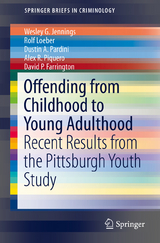 SPRINGER BRIEFS IN CRIMINOLOGY

Wesley G. Jennings
Rolf Loeber
Dustin A. Pardini
Alex R. Piquero
David P. Farrington

Offending from Childhood to Young Adulthood
Recent Results from the Pittsburgh Youth Study

Springer